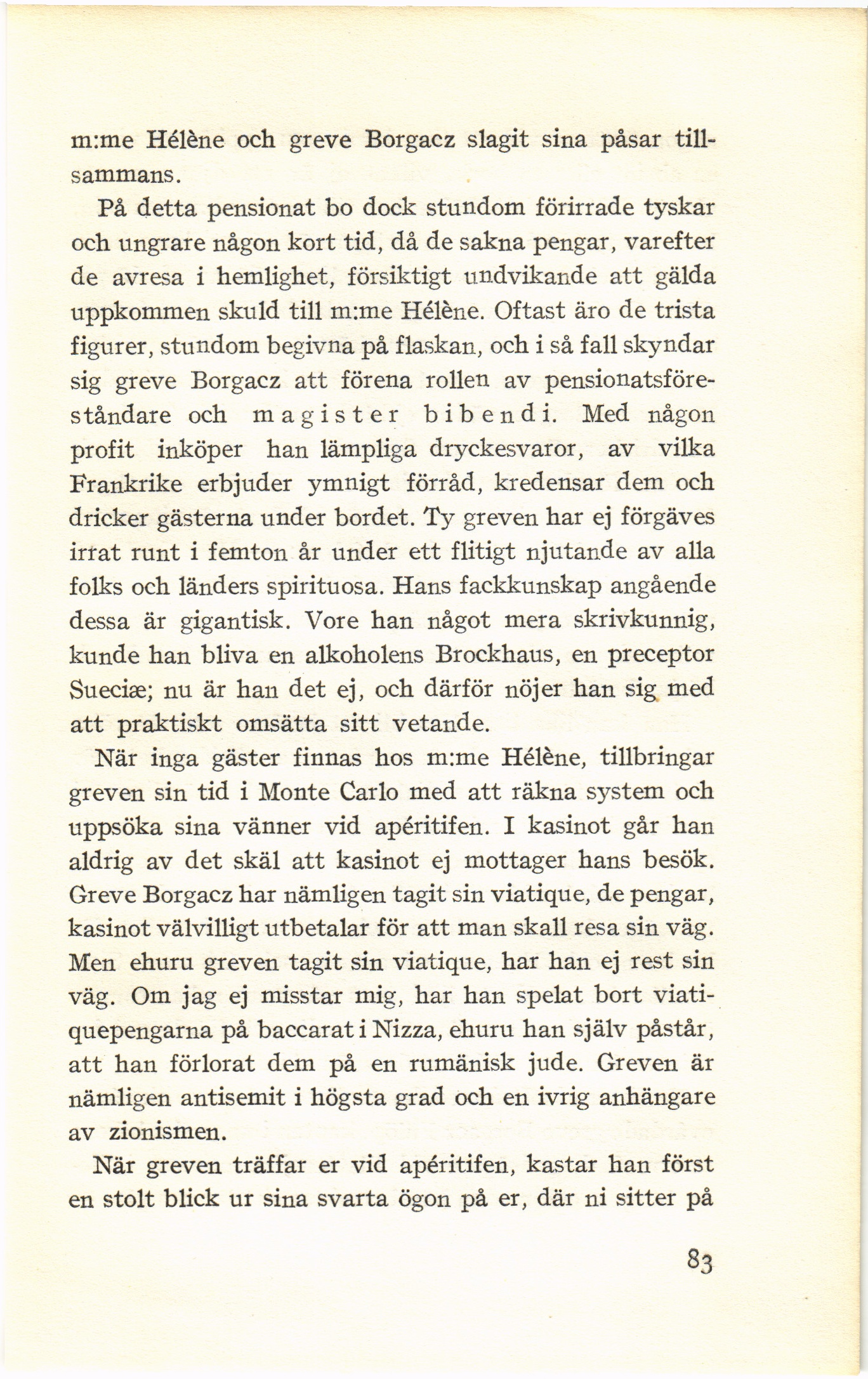 m:me Hélène och greve Borgacz slagit sina påsar tillsammans.

På detta pensionat bo dock stundom förirrade tyskar och ungrare någon kort tid, då de sakna pengar, varefter de avresa i hemlighet, försiktigt undvikande att gälda uppkommen skuld till m:me Hélène. Oftast äro de trista figurer, stundom begivna på flaskan, och i så fall skyndar sig greve Borgacz att förena rollen av pensionatsföreståndare och magister bibendi. Med någon profit inköper han lämpliga dryckesvaror, av vilka Frankrike erbjuder ymnigt förråd, kredensar dem och dricker gästerna under bordet. Ty greven har ej förgäves irrat runt i femton år under ett flitigt njutande av alla folks och länders spirituosa. Hans fackkunskap angående dessa är gigantisk. Vore han något mera skrivkunnig, kunde han bliva en alkoholens Brockhaus, en preceptor Sueciæ; nu är han det ej, och därför nöjer han sig med att praktiskt omsätta sitt vetande.

När inga gäster finnas hos m:me Hélène, tillbringar greven sin tid i Monte Carlo med att räkna system och uppsöka sina vänner vid apéritifen. I kasinot går han aldrig av det skäl att kasinot ej mottager hans besök. Greve Borgacz har nämligen tagit sin viatique, de pengar, kasinot välvilligt utbetalar för att man skall resa sin väg. Men ehuru greven tagit sin viatique, har han ej rest sin väg. Om jag ej misstar mig, har han spelat bort viatiquepengarna på baccarat i Nizza, ehuru han själv påstår, att han förlorat dem på en rumänisk jude. Greven är nämligen antisemit i högsta grad och en ivrig anhängare av zionismen.

När greven träffar er vid apéritifen, kastar han först en stolt blick ur sina svarta ögon på er, där ni sitter på

83